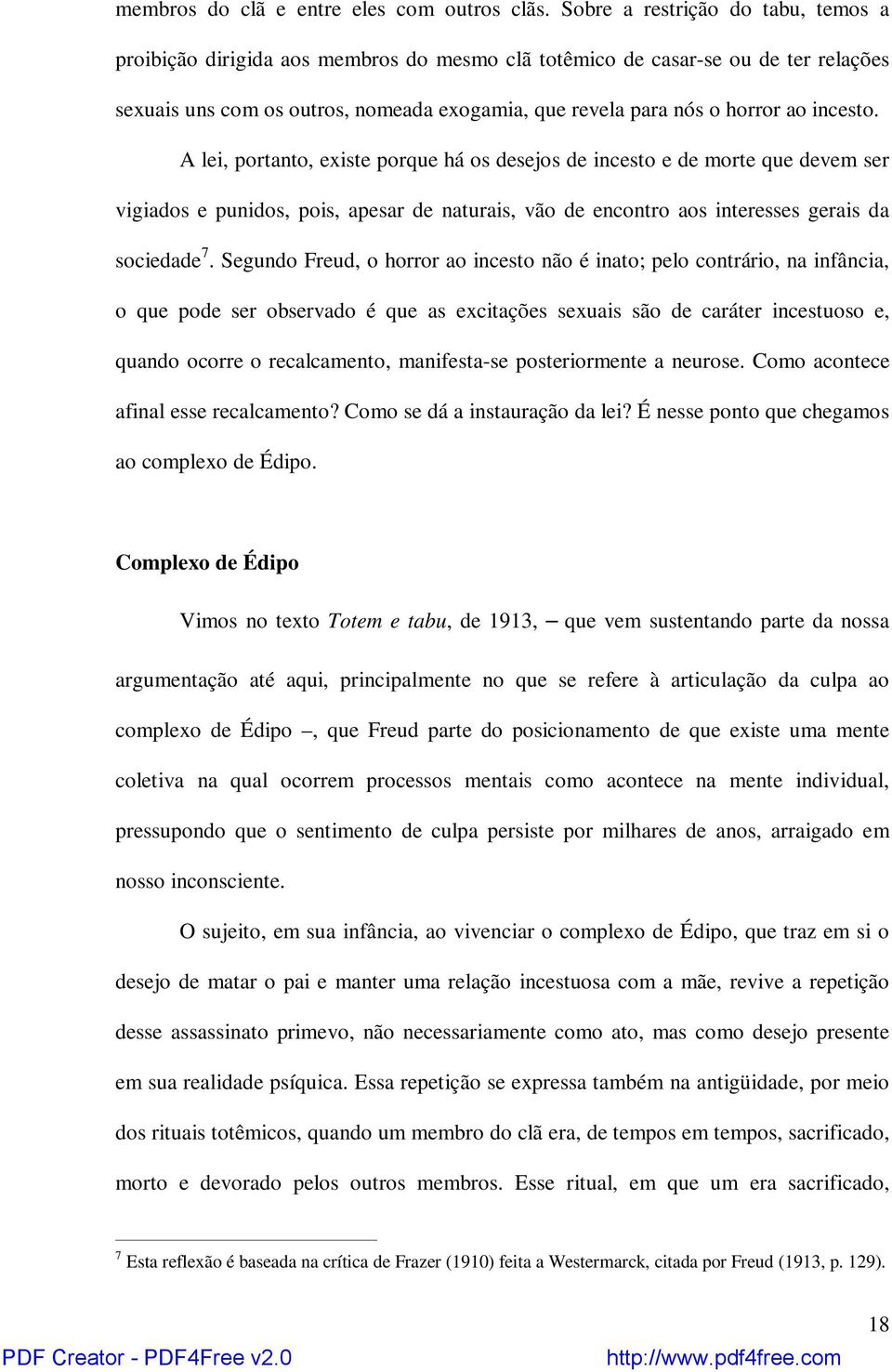 membros do clã e entre eles com outros clãs. Sobre a restrição do tabu, temos a proibição dirigida aos membros do mesmo clã totêmico de casar-se ou de ter relações sexuais uns com os outros, nomeada exogamia, que revela para nós o horror ao incesto.

A lei, portanto, existe porque há os desejos de incesto e de morte que devem ser vigiados e punidos, pois, apesar de naturais, vão de encontro aos interesses gerais da sociedade$^7$. Segundo Freud, o horror ao incesto não é inato; pelo contrário, na infância, o que pode ser observado é que as excitações sexuais são de caráter incestuoso e, quando ocorre o recalcamento, manifesta-se posteriormente a neurose. Como acontece afinal esse recalcamento? Como se dá a instauração da lei? É nesse ponto que chegamos ao complexo de Édipo.

Complexo de Édipo

Vimos no texto Totem e tabu, de 1913, – que vem sustentando parte da nossa argumentação até aqui, principalmente no que se refere à articulação da culpa ao complexo de Édipo –, que Freud parte do posicionamento de que existe uma mente coletiva na qual ocorrem processos mentais como acontece na mente individual, pressupondo que o sentimento de culpa persiste por milhares de anos, arraigado em nosso inconsciente.

O sujeito, em sua infância, ao vivenciar o complexo de Édipo, que traz em si o desejo de matar o pai e manter uma relação incestuosa com a mãe, revive a repetição desse assassinato primevo, não necessariamente como ato, mas como desejo presente em sua realidade psíquica. Essa repetição se expressa também na antigüidade, por meio dos rituais totêmicos, quando um membro do clã era, de tempos em tempos, sacrificado, morto e devorado pelos outros membros. Esse ritual, em que um era sacrificado,

$^7$ Esta reflexão é baseada na crítica de Frazer (1910) feita a Westermarck, citada por Freud (1913, p. 129).

18

PDF Creator - PDF4Free v2.0 http://www.pdf4free.com